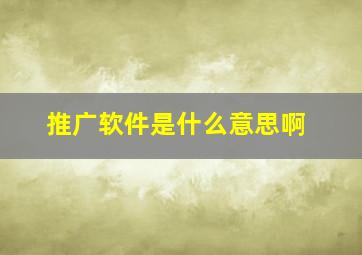 推广软件是什么意思啊